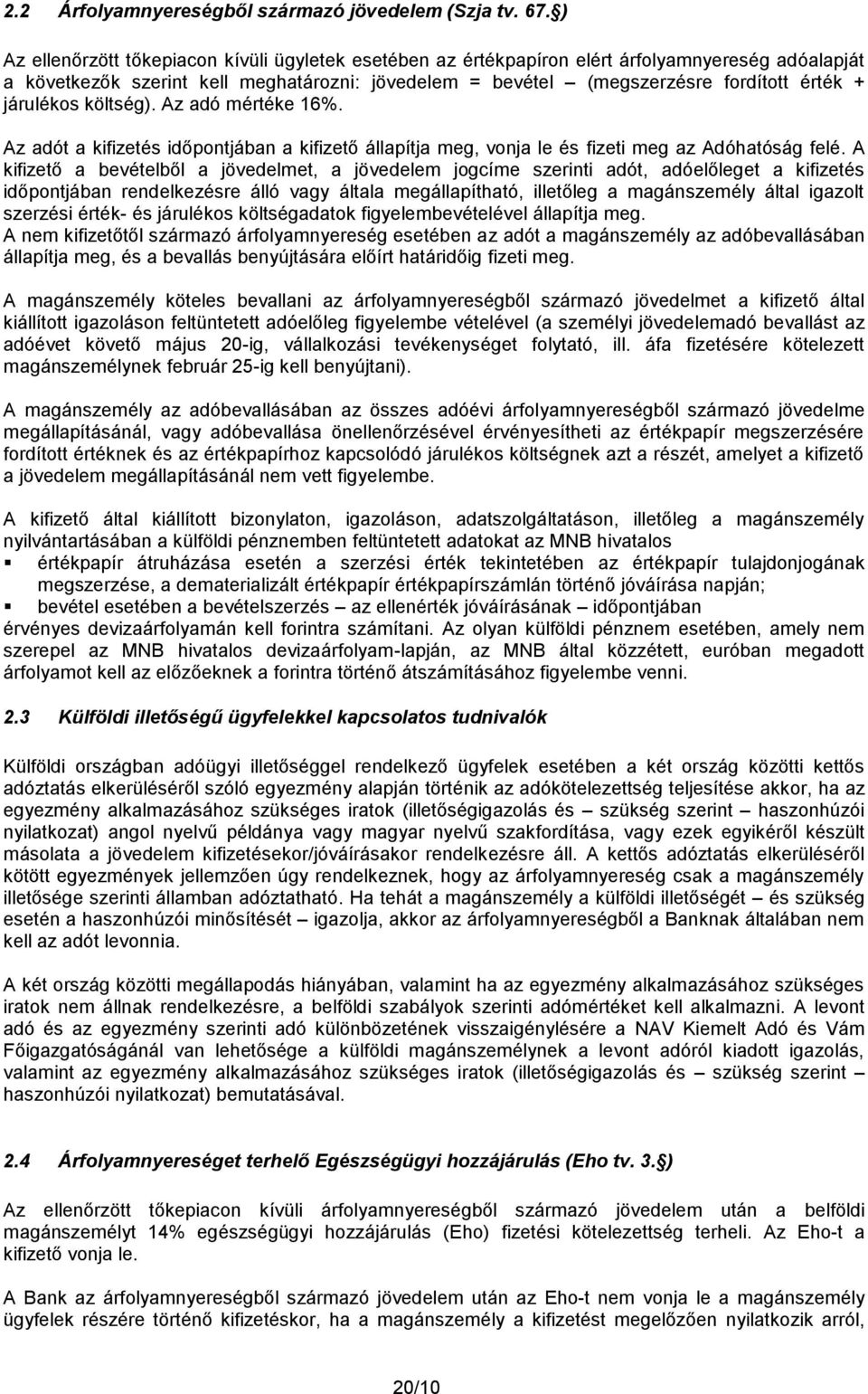 2.2 Árfolyamnyereségből származó jövedelem (Szja tv. 67.§)

Az ellenőrzött tőkepiacon kívüli ügyletek esetében az értékpapíron elért árfolyamnyereség adóalapját a következők szerint kell meghatározni: jövedelem = bevétel – (megszerzésre fordított érték + járulékos költség). Az adó mértéke 16%.

Az adót a kifizetés időpontjában a kifizető állapítja meg, vonja le és fizeti meg az Adóhatóság felé. A kifizető a bevételből a jövedelmet, a jövedelem jogcíme szerinti adót, adóelőleget a kifizetés időpontjában rendelkezésre álló vagy általa megállapítható, illetőleg a magánszemély által igazolt szerzési érték- és járulékos költségadatok figyelembevételével állapítja meg.
A nem kifizetőtől származó árfolyamnyereség esetében az adót a magánszemély az adóbevallásában állapítja meg, és a bevallás benyújtására előírt határidőig fizeti meg.

A magánszemély köteles bevallani az árfolyamnyereségből származó jövedelmet a kifizető által kiállított igazoláson feltüntetett adóelőleg figyelembe vételével (a személyi jövedelemadó bevallást az adóévet követő május 20-ig, vállalkozási tevékenységet folytató, ill. áfa fizetésére kötelezett magánszemélynek február 25-ig kell benyújtani).

A magánszemély az adóbevallásában az összes adóévi árfolyamnyereségből származó jövedelme megállapításánál, vagy adóbevallása önellenőrzésével érvényesítheti az értékpapír megszerzésére fordított értéknek és az értékpapírhoz kapcsolódó járulékos költségnek azt a részét, amelyet a kifizető a jövedelem megállapításánál nem vett figyelembe.

A kifizető által kiállított bizonylaton, igazoláson, adatszolgáltatáson, illetőleg a magánszemély nyilvántartásában a külföldi pénznemben feltüntetett adatokat az MNB hivatalos
▪ értékpapír átruházása esetén a szerzési érték tekintetében az értékpapír tulajdonjogának megszerzése, a dematerializált értékpapír értékpapírszámlán történő jóváírása napján;
▪ bevétel esetében a bevételszerzés – az ellenérték jóváírásának – időpontjában
érvényes devizaárfolyamán kell forintra számítani. Az olyan külföldi pénznem esetében, amely nem szerepel az MNB hivatalos devizaárfolyam-lapján, az MNB által közzétett, euróban megadott árfolyamot kell az előzőeknek a forintra történő átszámításához figyelembe venni.

2.3 Külföldi illetőségű ügyfelekkel kapcsolatos tudnivalók

Külföldi országban adóügyi illetőséggel rendelkező ügyfelek esetében a két ország közötti kettős adóztatás elkerüléséről szóló egyezmény alapján történik az adókötelezettség teljesítése akkor, ha az egyezmény alkalmazásához szükséges iratok (illetőségigazolás és – szükség szerint – haszonhúzói nyilatkozat) angol nyelvű példánya vagy magyar nyelvű szakfordítása, vagy ezek egyikéről készült másolata a jövedelem kifizetésekor/jóváírásakor rendelkezésre áll. A kettős adóztatás elkerüléséről kötött egyezmények jellemzően úgy rendelkeznek, hogy az árfolyamnyereség csak a magánszemély illetősége szerinti államban adóztatható. Ha tehát a magánszemély a külföldi illetőségét – és szükség esetén a haszonhúzói minősítését – igazolja, akkor az árfolyamnyereségből a Banknak általában nem kell az adót levonnia.

A két ország közötti megállapodás hiányában, valamint ha az egyezmény alkalmazásához szükséges iratok nem állnak rendelkezésre, a belföldi szabályok szerinti adómértéket kell alkalmazni. A levont adó és az egyezmény szerinti adó különbözetének visszaigénylésére a NAV Kiemelt Adó és Vám Főigazgatóságánál van lehetősége a külföldi magánszemélynek a levont adóról kiadott igazolás, valamint az egyezmény alkalmazásához szükséges iratok (illetőségigazolás és – szükség szerint – haszonhúzói nyilatkozat) bemutatásával.

2.4 Árfolyamnyereséget terhelő Egészségügyi hozzájárulás (Eho tv. 3.§)

Az ellenőrzött tőkepiacon kívüli árfolyamnyereségből származó jövedelem után a belföldi magánszemélyt 14% egészségügyi hozzájárulás (Eho) fizetési kötelezettség terheli. Az Eho-t a kifizető vonja le.

A Bank az árfolyamnyereségből származó jövedelem után az Eho-t nem vonja le a magánszemély ügyfelek részére történő kifizetéskor, ha a magánszemély a kifizetést megelőzően nyilatkozik arról,

20/10